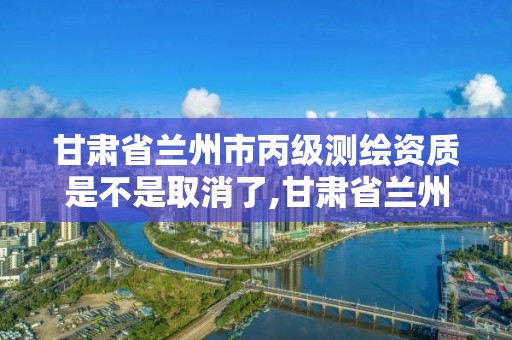 甘肃省兰州市丙级测绘资质是不是取消了,甘肃省兰州